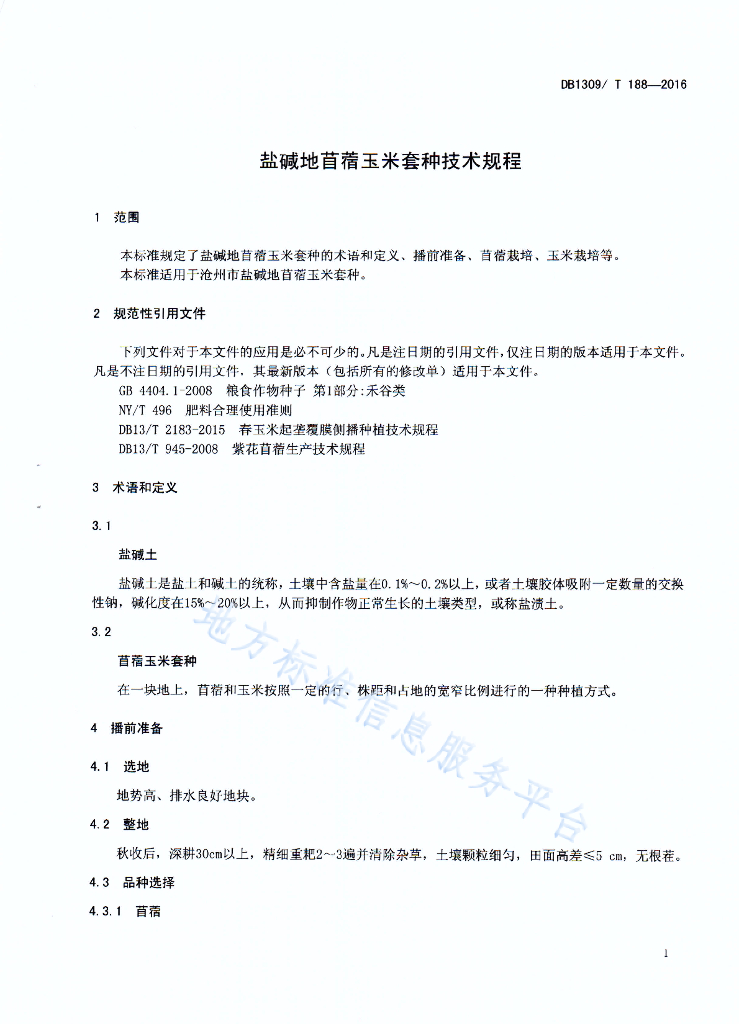 DB1309/ T 188—2016

盐碱地苜蓿玉米套种技术规程

1 范围

本标准规定了盐碱地苜蓿玉米套种的术语和定义、播前准备、苜蓿栽培、玉米栽培等。
本标准适用于沧州市盐碱地苜蓿玉米套种。

2 规范性引用文件

下列文件对于本文件的应用是必不可少的。凡是注日期的引用文件，仅注日期的版本适用于本文件。凡是不注日期的引用文件，其最新版本（包括所有的修改单）适用于本文件。
GB 4404.1-2008 粮食作物种子 第1部分:禾谷类
NY/T 496 肥料合理使用准则
DB13/T 2183-2015 春玉米起垄覆膜侧播种植技术规程
DB13/T 945-2008 紫花苜蓿生产技术规程

3 术语和定义

3.1

盐碱土

盐碱土是盐土和碱土的统称，土壤中含盐量在0.1%~0.2%以上，或者土壤胶体吸附一定数量的交换性钠，碱化度在15%~20%以上，从而抑制作物正常生长的土壤类型，或称盐渍土。

3.2

苜蓿玉米套种

在一块地上，苜蓿和玉米按照一定的行、株距和占地的宽窄比例进行的一种种植方式。

4 播前准备

4.1 选地

地势高、排水良好地块。

4.2 整地

秋收后，深耕30cm以上，精细重耙2~3遍并清除杂草，土壤颗粒细匀，田面高差≤5 cm，无根茬。

4.3 品种选择

4.3.1 苜蓿

地方标准信息服务平台

1